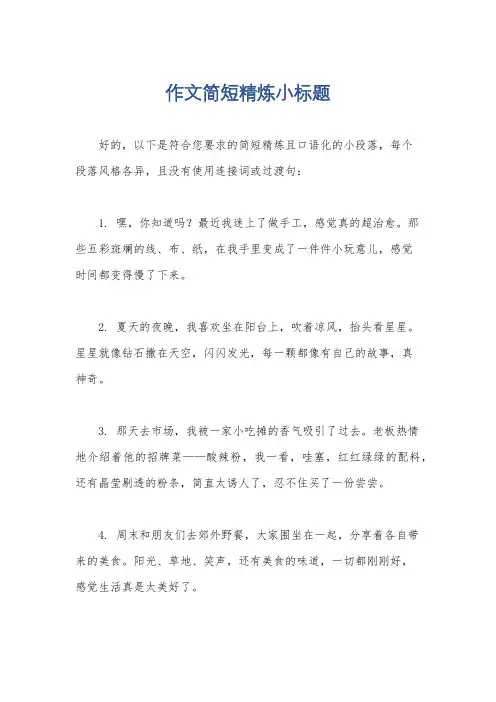 作文简短精炼小标题

好的，以下是符合您要求的简短精炼且口语化的小段落，每个段落风格各异，且没有使用连接词或过渡句：

1. 嘿，你知道吗？最近我迷上了做手工，感觉真的超治愈。那些五彩斑斓的线、布、纸，在我手里变成了一件件小玩意儿，感觉时间都变得慢了下来。

2. 夏天的夜晚，我喜欢坐在阳台上，吹着凉风，抬头看星星。星星就像钻石撒在天空，闪闪发光，每一颗都像有自己的故事，真神奇。

3. 那天去市场，我被一家小吃摊的香气吸引了过去。老板热情地介绍着他的招牌菜——酸辣粉，我一看，哇塞，红红绿绿的配料，还有晶莹剔透的粉条，简直太诱人了，忍不住买了一份尝尝。

4. 周末和朋友们去郊外野餐，大家围坐在一起，分享着各自带来的美食。阳光、草地、笑声，还有美食的味道，一切都刚刚好，感觉生活真是太美好了。